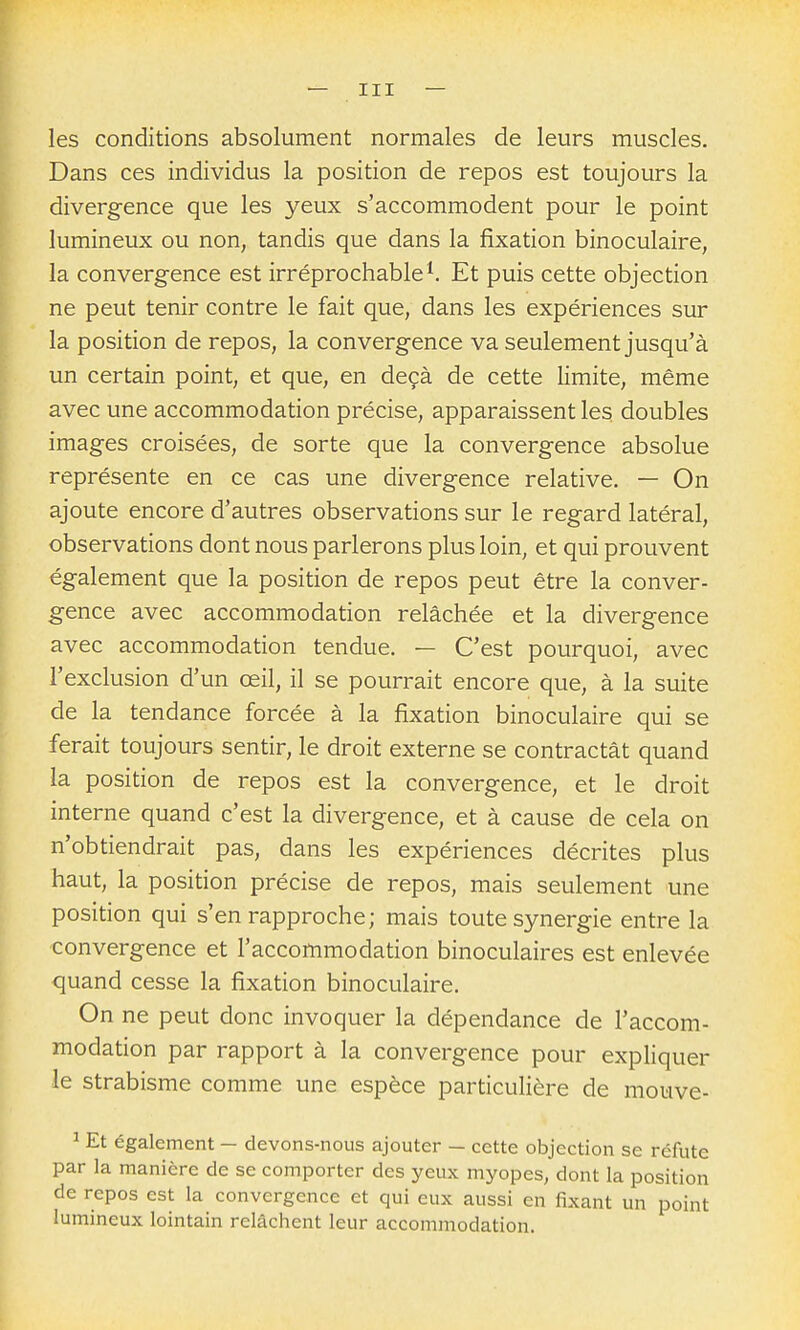 — III —

les conditions absolument normales de leurs muscles. Dans ces individus la position de repos est toujours la divergence que les yeux s'accommodent pour le point lumineux ou non, tandis que dans la fixation binoculaire, la convergence est irréprochable$^1$. Et puis cette objection ne peut tenir contre le fait que, dans les expériences sur la position de repos, la convergence va seulement jusqu'à un certain point, et que, en deçà de cette limite, même avec une accommodation précise, apparaissent les doubles images croisées, de sorte que la convergence absolue représente en ce cas une divergence relative. — On ajoute encore d'autres observations sur le regard latéral, observations dont nous parlerons plus loin, et qui prouvent également que la position de repos peut être la convergence avec accommodation relâchée et la divergence avec accommodation tendue. — C'est pourquoi, avec l'exclusion d'un œil, il se pourrait encore que, à la suite de la tendance forcée à la fixation binoculaire qui se ferait toujours sentir, le droit externe se contractât quand la position de repos est la convergence, et le droit interne quand c'est la divergence, et à cause de cela on n'obtiendrait pas, dans les expériences décrites plus haut, la position précise de repos, mais seulement une position qui s'en rapproche; mais toute synergie entre la convergence et l'accommodation binoculaires est enlevée quand cesse la fixation binoculaire.

On ne peut donc invoquer la dépendance de l'accommodation par rapport à la convergence pour expliquer le strabisme comme une espèce particulière de mouve-

$^1$ Et également — devons-nous ajouter — cette objection se réfute par la manière de se comporter des yeux myopes, dont la position de repos est la convergence et qui eux aussi en fixant un point lumineux lointain relâchent leur accommodation.